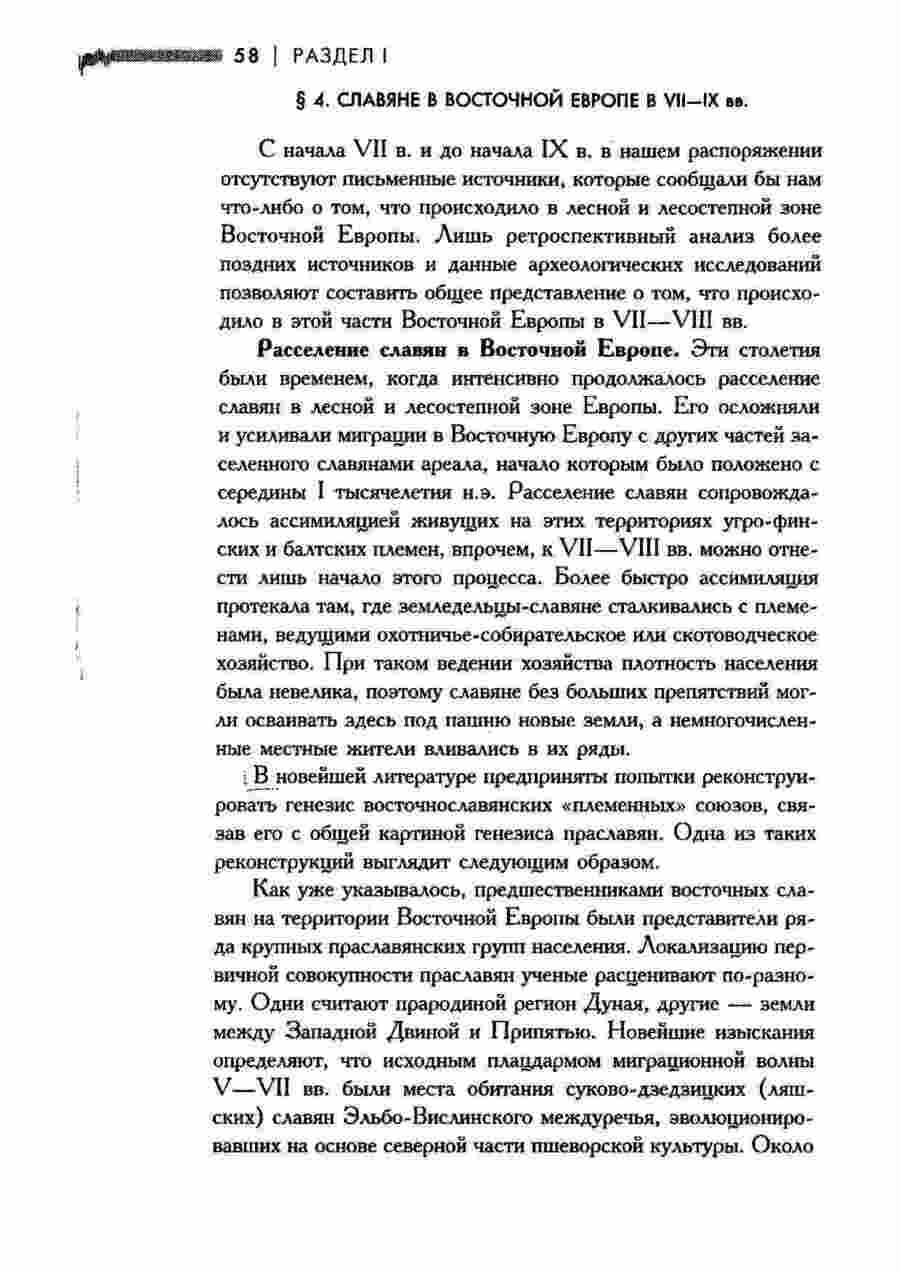 58 | РАЗДЕЛ I

§ 4. СЛАВЯНЕ В ВОСТОЧНОЙ ЕВРОПЕ В VII—IX вв.

С начала VII в. и до начала IX в. в нашем распоряжении отсутствуют письменные источники, которые сообщали бы нам что-либо о том, что происходило в лесной и лесостепной зоне Восточной Европы. Лишь ретроспективный анализ более поздних источников и данные археологических исследований позволяют составить общее представление о том, что происходило в этой части Восточной Европы в VII—VIII вв.

Расселение славян в Восточной Европе. Эти столетия были временем, когда интенсивно продолжалось расселение славян в лесной и лесостепной зоне Европы. Его осложняли и усиливали миграции в Восточную Европу с других частей заселенного славянами ареала, начало которым было положено с середины I тысячелетия н.э. Расселение славян сопровождалось ассимиляцией живущих на этих территориях угро-финских и балтских племен, впрочем, к VII—VIII вв. можно отнести лишь начало этого процесса. Более быстро ассимиляция протекала там, где земледельцы-славяне сталкивались с племенами, ведущими охотничье-собирательское или скотоводческое хозяйство. При таком ведении хозяйства плотность населения была невелика, поэтому славяне без больших препятствий могли осваивать здесь под пашню новые земли, а немногочисленные местные жители вливались в их ряды.

В новейшей литературе предприняты попытки реконструировать генезис восточнославянских «племенных» союзов, связав его с общей картиной генезиса праславян. Одна из таких реконструкций выглядит следующим образом.

Как уже указывалось, предшественниками восточных славян на территории Восточной Европы были представители ряда крупных праславянских групп населения. Локализацию первичной совокупности праславян ученые расценивают по-разному. Одни считают прародиной регион Дуная, другие — земли между Западной Двиной и Припятью. Новейшие изыскания определяют, что исходным плацдармом миграционной волны V—VII вв. были места обитания суково-дзедзицких (ляшских) славян Эльбо-Вислинского междуречья, эволюционировавших на основе северной части пшеворской культуры. Около